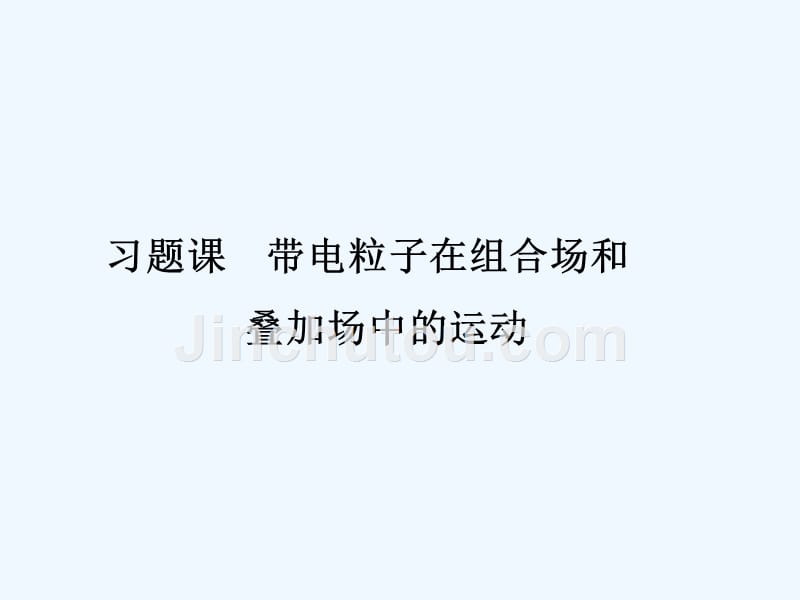 习题课　带电粒子在组合场和叠加场中的运动

Jinchutou.com